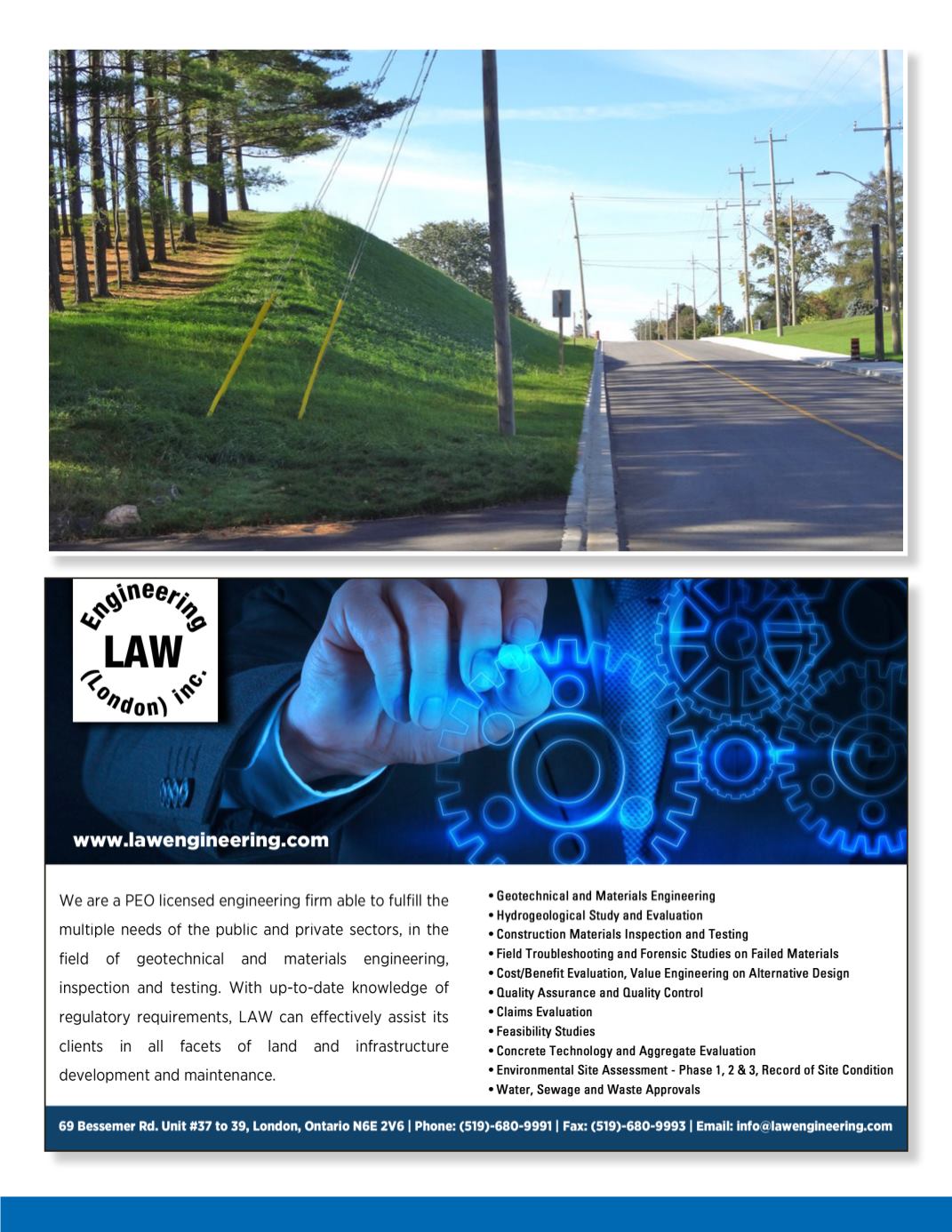 Engineering
LAW
(London) inc.

www.lawengineering.com

We are a PEO licensed engineering firm able to fulfill the multiple needs of the public and private sectors, in the field of geotechnical and materials engineering, inspection and testing. With up-to-date knowledge of regulatory requirements, LAW can effectively assist its clients in all facets of land and infrastructure development and maintenance.

• Geotechnical and Materials Engineering
• Hydrogeological Study and Evaluation
• Construction Materials Inspection and Testing
• Field Troubleshooting and Forensic Studies on Failed Materials
• Cost/Benefit Evaluation, Value Engineering on Alternative Design
• Quality Assurance and Quality Control
• Claims Evaluation
• Feasibility Studies
• Concrete Technology and Aggregate Evaluation
• Environmental Site Assessment - Phase 1, 2 & 3, Record of Site Condition
• Water, Sewage and Waste Approvals

69 Bessemer Rd. Unit #37 to 39, London, Ontario N6E 2V6 | Phone: (519)-680-9991 | Fax: (519)-680-9993 | Email: info@lawengineering.com